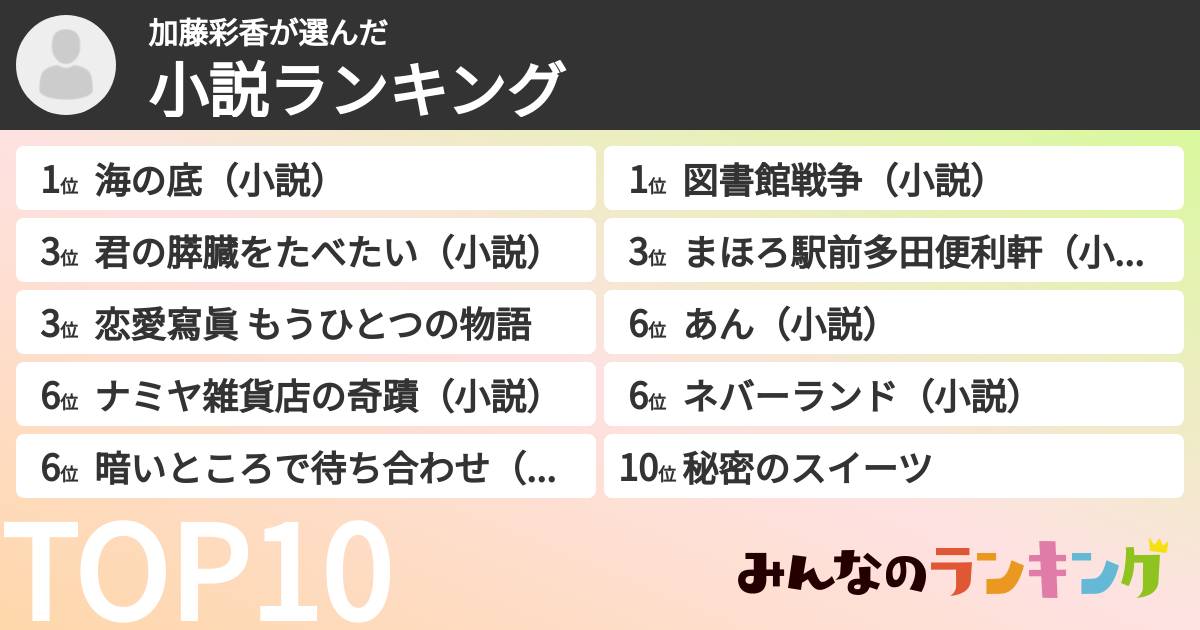 加藤彩香が選んだ
小説ランキング

1位 海の底（小説）

3位 君の膵臓をたべたい（小説）

3位 恋愛寫眞 もうひとつの物語

6位 ナミヤ雑貨店の奇蹟（小説）

6位 暗いところで待ち合わせ（...

1位 図書館戦争（小説）

3位 まほろ駅前多田便利軒（小...

6位 あん（小説）

6位 ネバーランド（小説）

10位 秘密のスイーツ

TOP10

みんなのランキング